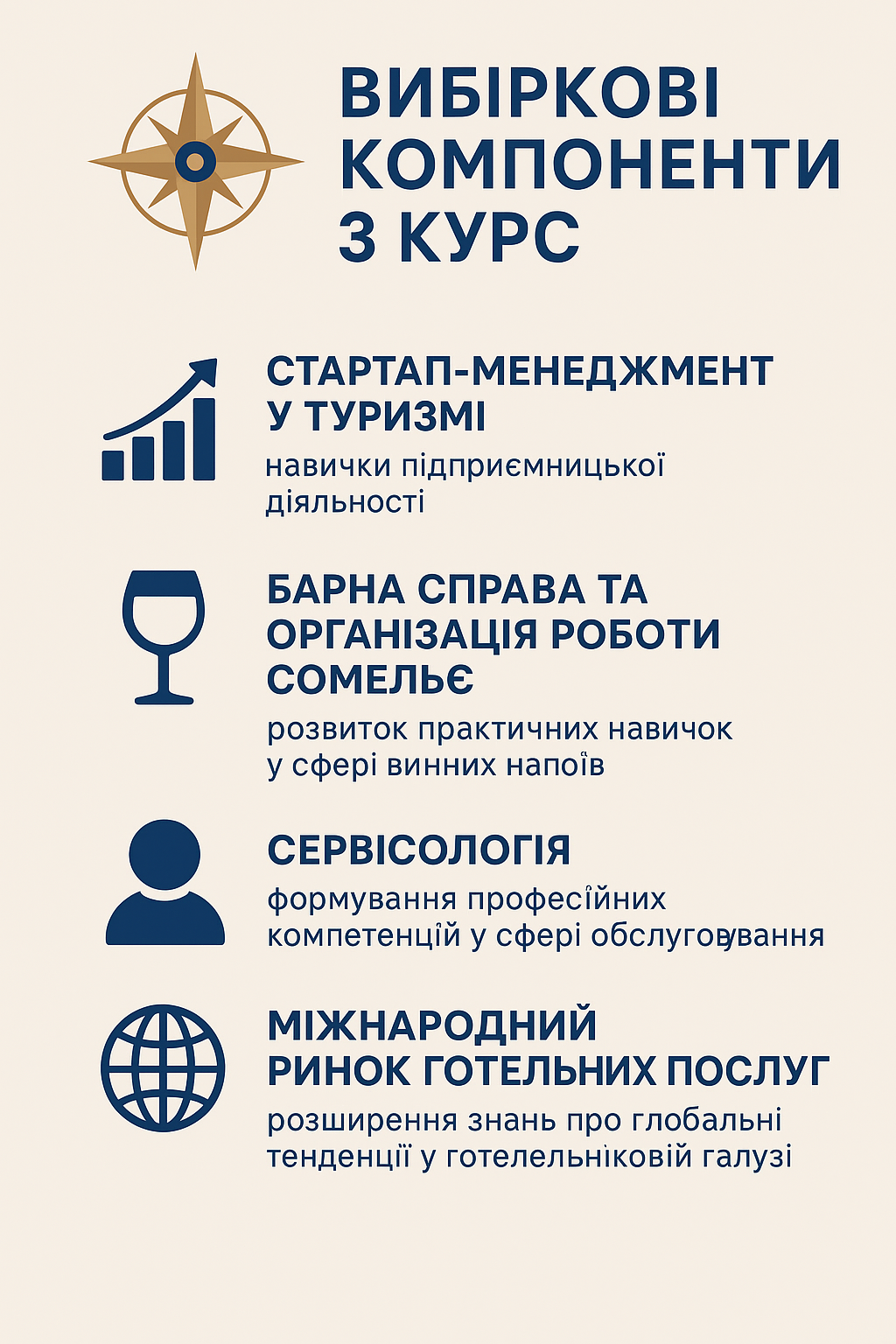 ВИБІРКОВІ КОМПОНЕНТИ 3 КУРС

СТАРТАП-МЕНЕДЖМЕНТ У ТУРИЗМІ

навички підприємницької діяльності

БАРНА СПРАВА ТА ОРГАНІЗАЦІЯ РОБОТИ СОМЕЛЬЄ

розвиток практичних навичок у сфері винних напоїв

СЕРВІСОЛОГІЯ

формування професійних компетенцій у сфері обслуговування

МІЖНАРОДНИЙ РИНОК ГОТЕЛЬНИХ ПОСЛУГ

розширення знань про глобальні тенденції у готелельніковій галузі